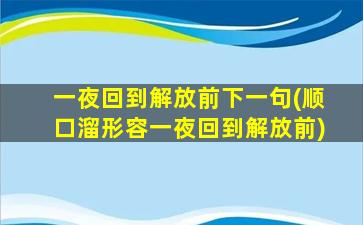 一夜回到解放前下一句(顺口溜形容一夜回到解放前)